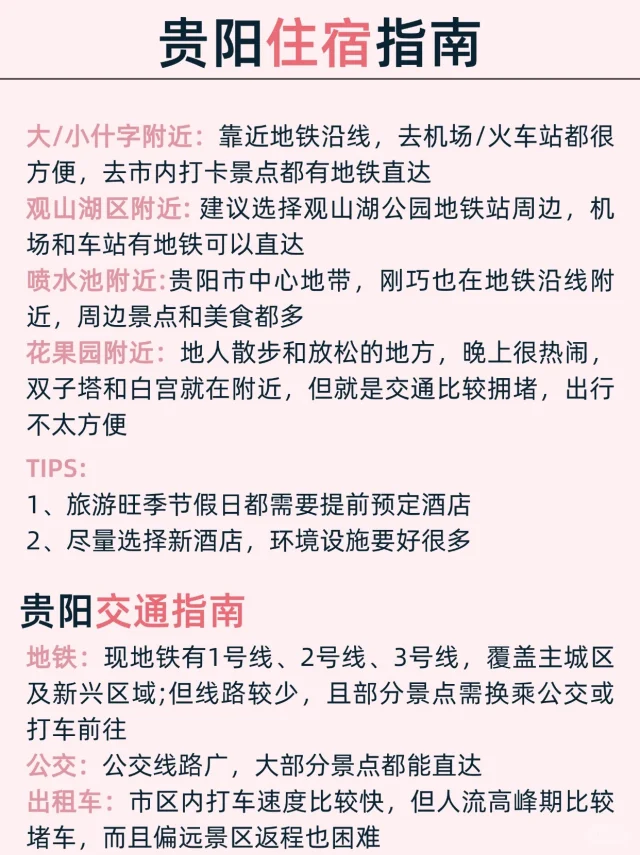 贵阳住宿指南

大/小什字附近：靠近地铁沿线，去机场/火车站都很方便，去市内打卡景点都有地铁直达
观山湖区附近：建议选择观山湖公园地铁站周边，机场和车站有地铁可以直达
喷水池附近：贵阳市中心地带，刚巧也在地铁沿线附近，周边景点和美食都多
花果园附近：地人散步和放松的地方，晚上很热闹，双子塔和白宫就在附近，但就是交通比较拥堵，出行不太方便

TIPS:
1、旅游旺季节假日都需要提前预定酒店
2、尽量选择新酒店，环境设施要好很多

贵阳交通指南

地铁：现地铁有1号线、2号线、3号线，覆盖主城区及新兴区域;但线路较少，且部分景点需换乘公交或打车前往
公交：公交线路广，大部分景点都能直达
出租车：市区内打车速度比较快，但人流高峰期比较堵车，而且偏远景区返程也困难